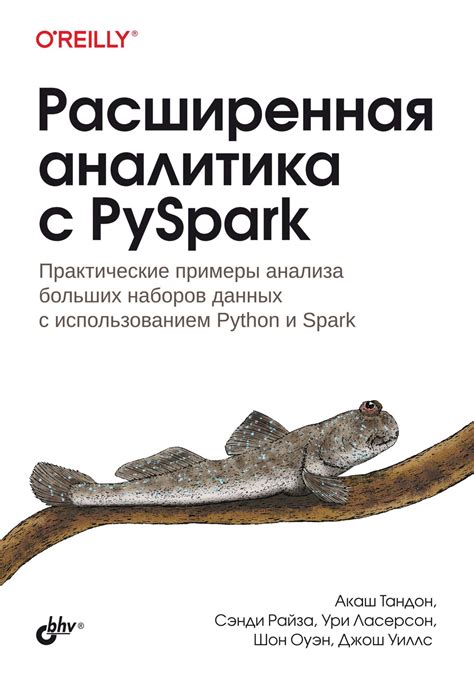 O'REILLY®

Расширенная аналитика с PySpark

Практические примеры анализа больших наборов данных с использованием Python и Spark

Акаш Тандон, Сэнди Райза, Ури Ласерсон, Шон Оуэн, Джош Уиллс

bhv®